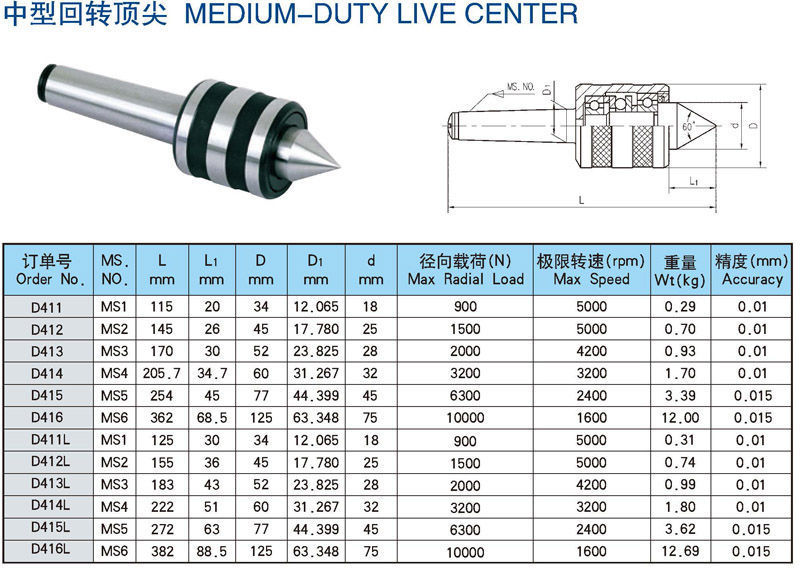 中型回转顶尖 MEDIUM-DUTY LIVE CENTER

MS. NO.
$D_1$
60°
d
D
$L_1$
L

| 订单号 Order No. | MS. NO. | L mm | $L_1$ mm | D mm | $D_1$ mm | d mm | 径向载荷(N) Max Radial Load | 极限转速(rpm) Max Speed | 重量 Wt(kg) | 精度(mm) Accuracy |
|---|---|---|---|---|---|---|---|---|---|---|
| D411 | MS1 | 115 | 20 | 34 | 12.065 | 18 | 900 | 5000 | 0.29 | 0.01 |
| D412 | MS2 | 145 | 26 | 45 | 17.780 | 25 | 1500 | 5000 | 0.70 | 0.01 |
| D413 | MS3 | 170 | 30 | 52 | 23.825 | 28 | 2000 | 4200 | 0.93 | 0.01 |
| D414 | MS4 | 205.7 | 34.7 | 60 | 31.267 | 32 | 3200 | 3200 | 1.70 | 0.01 |
| D415 | MS5 | 254 | 45 | 77 | 44.399 | 45 | 6300 | 2400 | 3.39 | 0.015 |
| D416 | MS6 | 362 | 68.5 | 125 | 63.348 | 75 | 10000 | 1600 | 12.00 | 0.015 |
| D411L | MS1 | 125 | 30 | 34 | 12.065 | 18 | 900 | 5000 | 0.31 | 0.01 |
| D412L | MS2 | 155 | 36 | 45 | 17.780 | 25 | 1500 | 5000 | 0.74 | 0.01 |
| D413L | MS3 | 183 | 43 | 52 | 23.825 | 28 | 2000 | 4200 | 0.99 | 0.01 |
| D414L | MS4 | 222 | 51 | 60 | 31.267 | 32 | 3200 | 3200 | 1.80 | 0.01 |
| D415L | MS5 | 272 | 63 | 77 | 44.399 | 45 | 6300 | 2400 | 3.62 | 0.015 |
| D416L | MS6 | 382 | 88.5 | 125 | 63.348 | 75 | 10000 | 1600 | 12.69 | 0.015 |